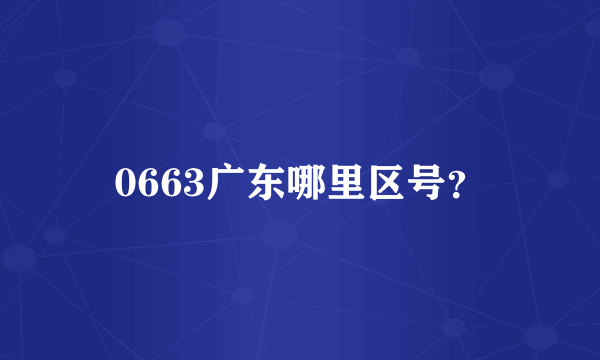 0663广东哪里区号?